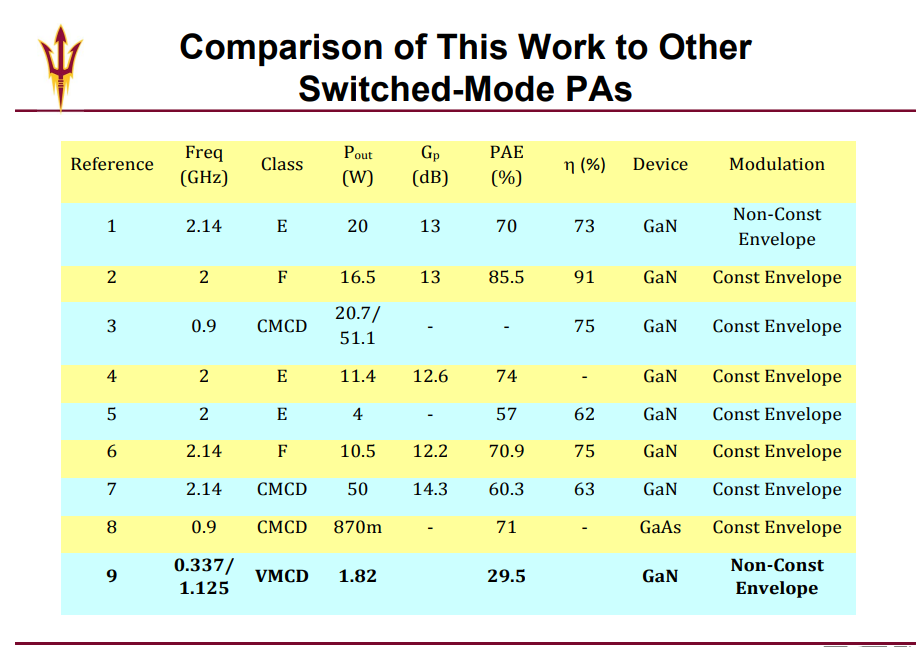 Comparison of This Work to Other Switched-Mode PAs

| Reference | Freq (GHz) | Class | $P_{out}$ (W) | $G_p$ (dB) | PAE (%) | η (%) | Device | Modulation |
|---|---|---|---|---|---|---|---|---|
| 1 | 2.14 | E | 20 | 13 | 70 | 73 | GaN | Non-Const Envelope |
| 2 | 2 | F | 16.5 | 13 | 85.5 | 91 | GaN | Const Envelope |
| 3 | 0.9 | CMCD | 20.7/ 51.1 | - | - | 75 | GaN | Const Envelope |
| 4 | 2 | E | 11.4 | 12.6 | 74 | - | GaN | Const Envelope |
| 5 | 2 | E | 4 | - | 57 | 62 | GaN | Const Envelope |
| 6 | 2.14 | F | 10.5 | 12.2 | 70.9 | 75 | GaN | Const Envelope |
| 7 | 2.14 | CMCD | 50 | 14.3 | 60.3 | 63 | GaN | Const Envelope |
| 8 | 0.9 | CMCD | 870m | - | 71 | - | GaAs | Const Envelope |
| 9 | 0.337/ 1.125 | VMCD | 1.82 | | 29.5 | | GaN | Non-Const Envelope |